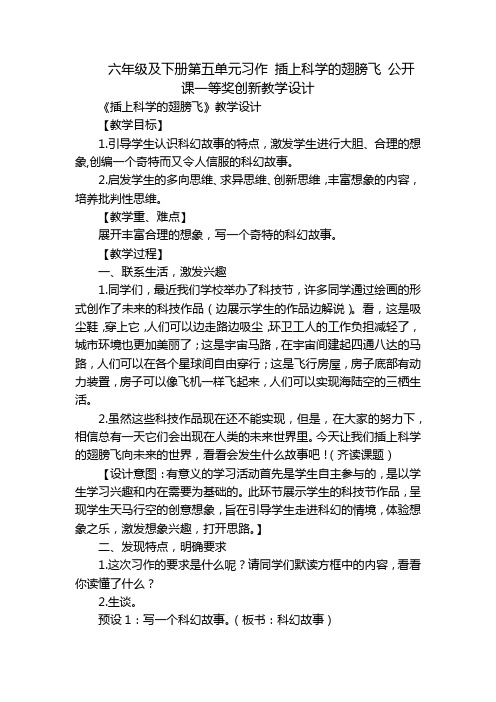 六年级及下册第五单元习作 插上科学的翅膀飞 公开课一等奖创新教学设计

《插上科学的翅膀飞》教学设计

【教学目标】

1.引导学生认识科幻故事的特点，激发学生进行大胆、合理的想象,创编一个奇特而又令人信服的科幻故事。

2.启发学生的多向思维、求异思维、创新思维，丰富想象的内容，培养批判性思维。

【教学重、难点】

展开丰富合理的想象，写一个奇特的科幻故事。

【教学过程】

一、联系生活，激发兴趣

1.同学们，最近我们学校举办了科技节，许多同学通过绘画的形式创作了未来的科技作品（边展示学生的作品边解说）。看，这是吸尘鞋，穿上它，人们可以边走路边吸尘，环卫工人的工作负担减轻了，城市环境也更加美丽了；这是宇宙马路，在宇宙间建起四通八达的马路，人们可以在各个星球间自由穿行；这是飞行房屋，房子底部有动力装置，房子可以像飞机一样飞起来，人们可以实现海陆空的三栖生活。

2.虽然这些科技作品现在还不能实现，但是，在大家的努力下，相信总有一天它们会出现在人类的未来世界里。今天让我们插上科学的翅膀飞向未来的世界，看看会发生什么故事吧！（齐读课题）

【设计意图：有意义的学习活动首先是学生自主参与的，是以学生学习兴趣和内在需要为基础的。此环节展示学生的科技节作品，呈现学生天马行空的创意想象，旨在引导学生走进科幻的情境，体验想象之乐，激发想象兴趣，打开思路。】

二、发现特点，明确要求

1.这次习作的要求是什么呢？请同学们默读方框中的内容，看看你读懂了什么？

2.生谈。

预设 1：写一个科幻故事。（板书：科幻故事）